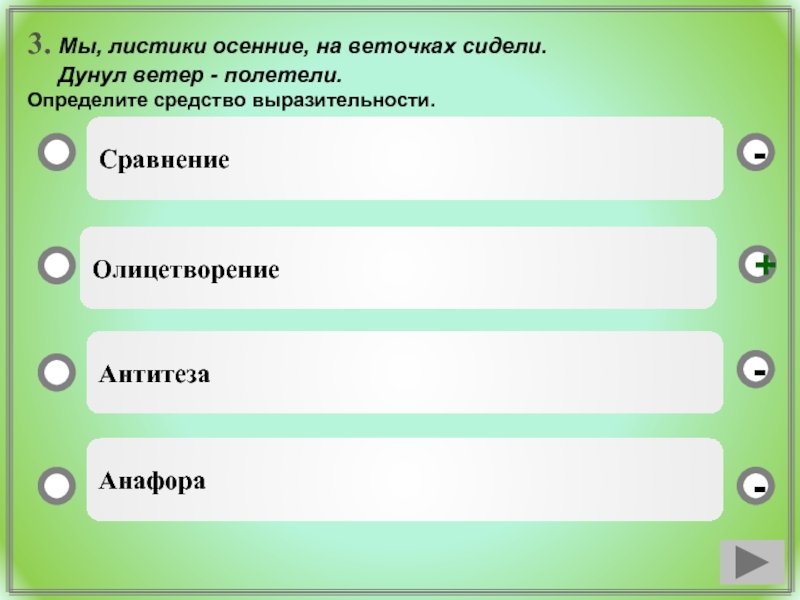 3. Мы, листики осенние, на веточках сидели.
Дунул ветер - полетели.
Определите средство выразительности.

Сравнение
-

Олицетворение
+

Антитеза
-

Анафора
-